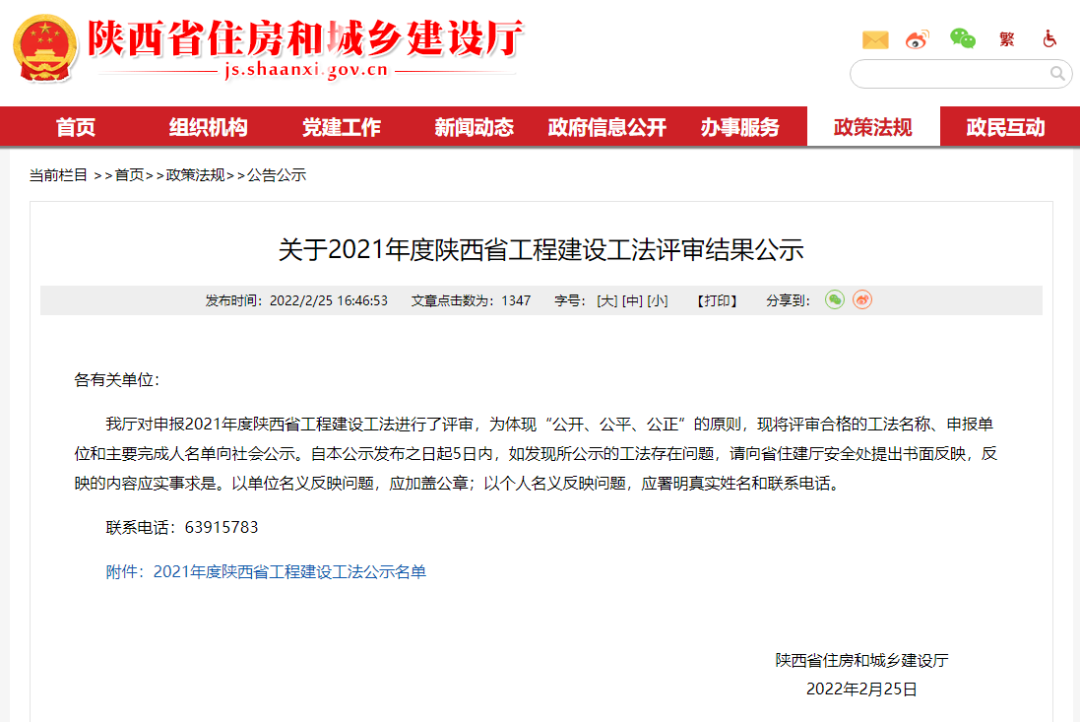 陕西省住房和城乡建设厅
js.shaanxi.gov.cn

繁

首页 组织机构 党建工作 新闻动态 政府信息公开 办事服务 政策法规 政民互动

当前栏目 >>首页>>政策法规>>公告公示

关于2021年度陕西省工程建设工法评审结果公示

发布时间：2022/2/25 16:46:53 文章点击数为：1347 字号：[大] [中] [小] 【打印】 分享到：

各有关单位：

我厅对申报2021年度陕西省工程建设工法进行了评审，为体现“公开、公平、公正”的原则，现将评审合格的工法名称、申报单位和主要完成人名单向社会公示。自本公示发布之日起5日内，如发现所公示的工法存在问题，请向省住建厅安全处提出书面反映，反映的内容应实事求是。以单位名义反映问题，应加盖公章；以个人名义反映问题，应署明真实姓名和联系电话。

联系电话：63915783

附件：2021年度陕西省工程建设工法公示名单

陕西省住房和城乡建设厅
2022年2月25日